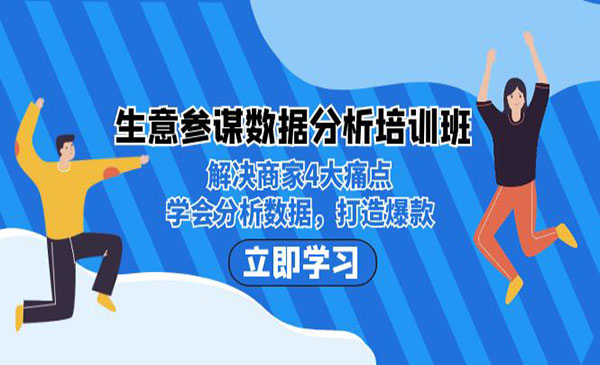 生意参谋数据分析培训班

解决商家4大痛点
学会分析数据，打造爆款

立即学习